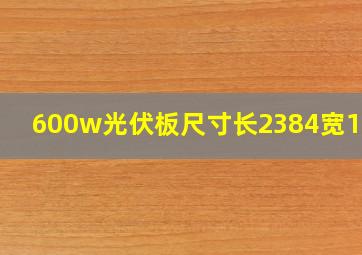 600w光伏板尺寸长2384宽1